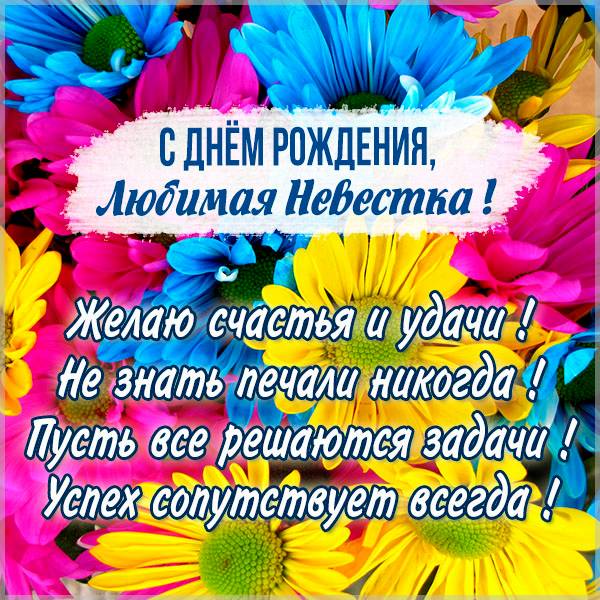 С ДНЁМ РОЖДЕНИЯ,
Любимая Невестка !

Желаю счастья и удачи !
Не знать печали никогда !
Пусть все решаются задачи !
Успех сопутствует всегда !